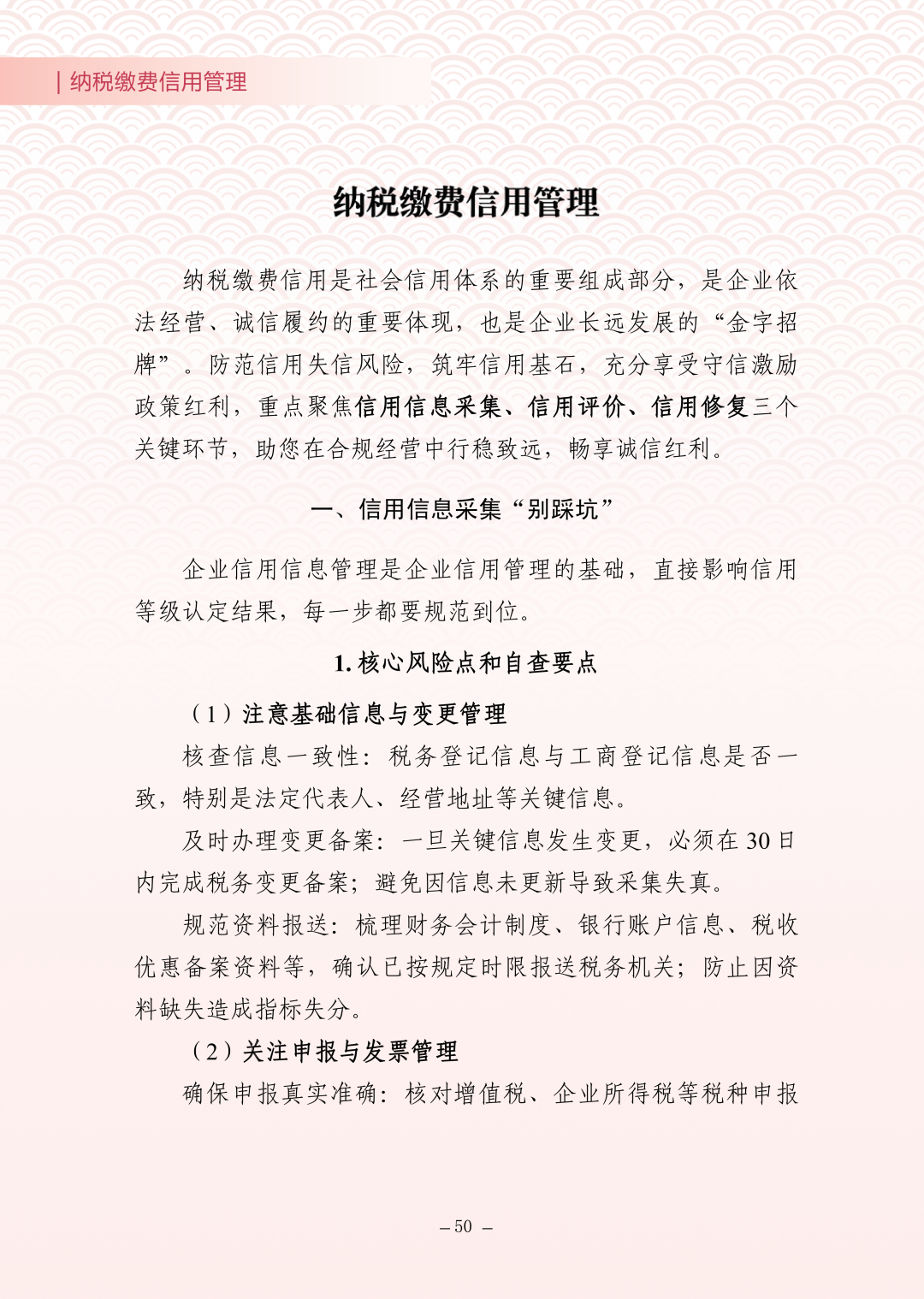 | 纳税缴费信用管理

纳税缴费信用管理

纳税缴费信用是社会信用体系的重要组成部分，是企业依法经营、诚信履约的重要体现，也是企业长远发展的“金字招牌”。防范信用失信风险，筑牢信用基石，充分享受守信激励政策红利，重点聚焦信用信息采集、信用评价、信用修复三个关键环节，助您在合规经营中行稳致远，畅享诚信红利。

一、信用信息采集“别踩坑”

企业信用信息管理是企业信用管理的基础，直接影响信用等级认定结果，每一步都要规范到位。

1. 核心风险点和自查要点

（1）注意基础信息与变更管理

核查信息一致性：税务登记信息与工商登记信息是否一致，特别是法定代表人、经营地址等关键信息。

及时办理变更备案：一旦关键信息发生变更，必须在 30 日内完成税务变更备案；避免因信息未更新导致采集失真。

规范资料报送：梳理财务会计制度、银行账户信息、税收优惠备案资料等，确认已按规定时限报送税务机关；防止因资料缺失造成指标失分。

（2）关注申报与发票管理

确保申报真实准确：核对增值税、企业所得税等税种申报

– 50 –